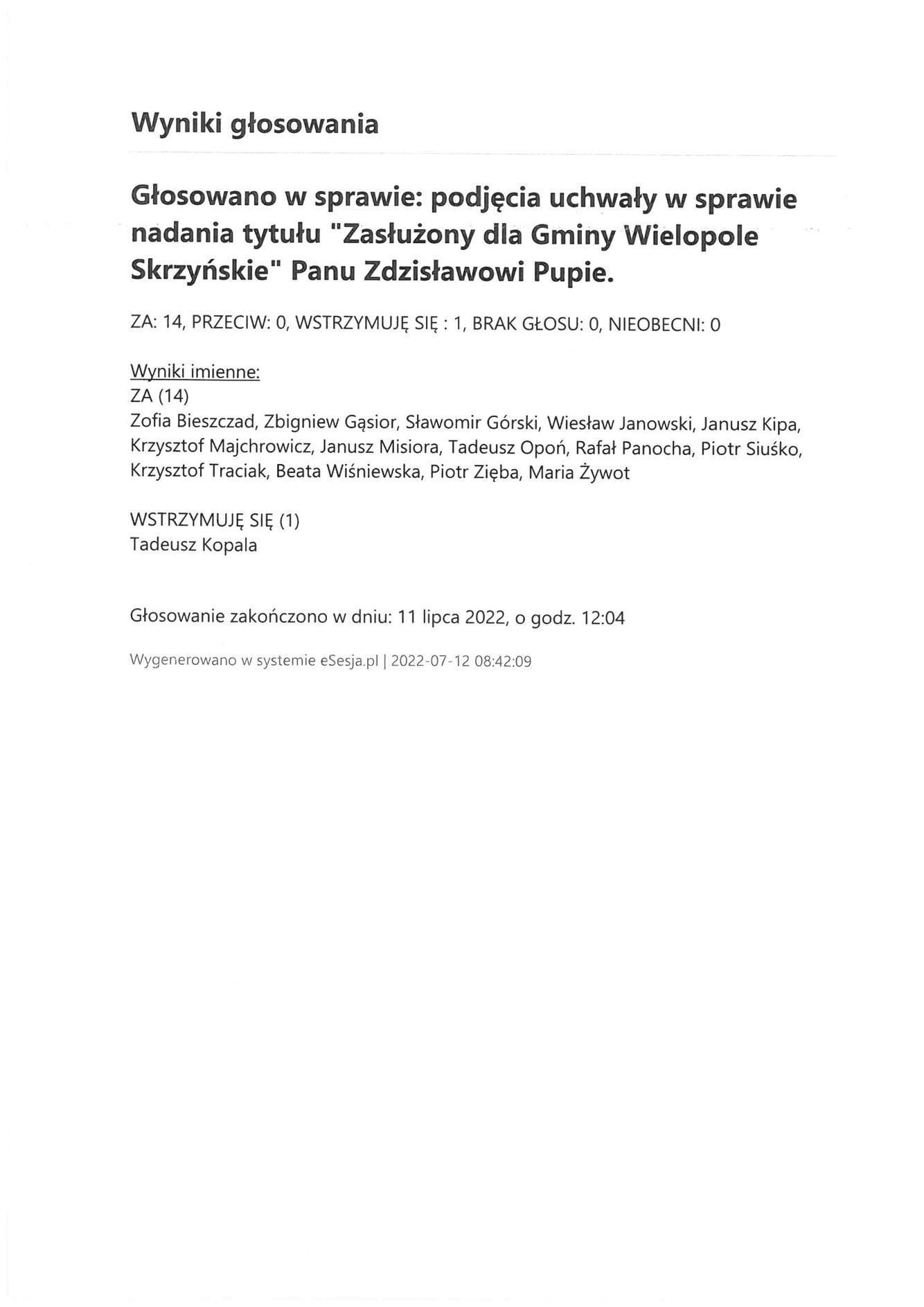 Wyniki głosowania

Głosowano w sprawie: podjęcia uchwały w sprawie nadania tytułu "Zasłużony dla Gminy Wielopole Skrzyńskie" Panu Zdzisławowi Pupie.

ZA: 14, PRZECIW: 0, WSTRZYMUJĘ SIĘ : 1, BRAK GŁOSU: 0, NIEOBECNI: 0

Wyniki imienne:
ZA (14)
Zofia Bieszczad, Zbigniew Gąsior, Sławomir Górski, Wiesław Janowski, Janusz Kipa, Krzysztof Majchrowicz, Janusz Misiora, Tadeusz Opoń, Rafał Panocha, Piotr Siuśko, Krzysztof Traciak, Beata Wiśniewska, Piotr Zięba, Maria Żywot

WSTRZYMUJĘ SIĘ (1)
Tadeusz Kopala

Głosowanie zakończono w dniu: 11 lipca 2022, o godz. 12:04

Wygenerowano w systemie eSesja.pl | 2022-07-12 08:42:09